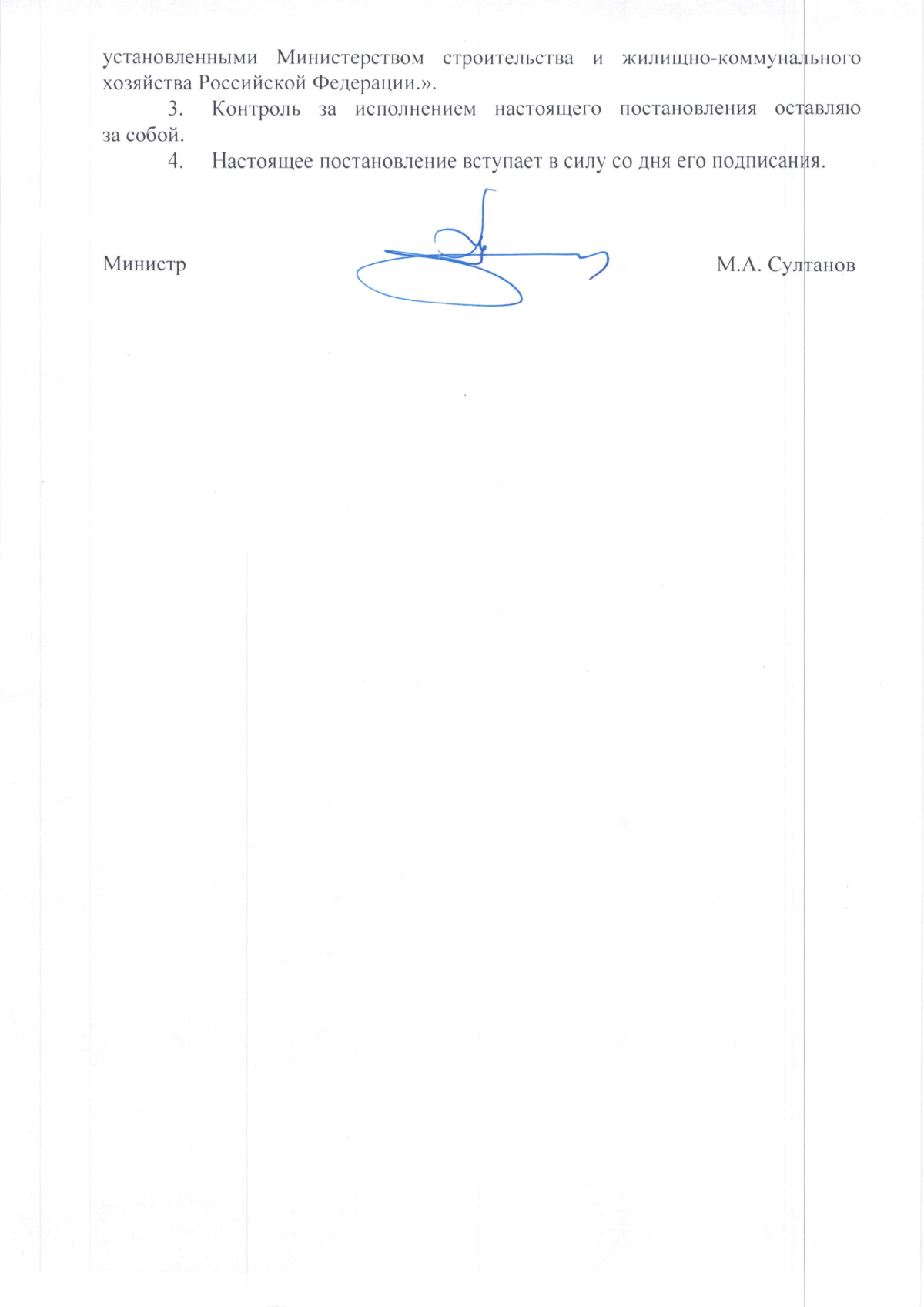 установленными Министерством строительства и жилищно-коммунального хозяйства Российской Федерации.».

3. Контроль за исполнением настоящего постановления оставляю за собой.

4. Настоящее постановление вступает в силу со дня его подписания.

Министр М.А. Султанов